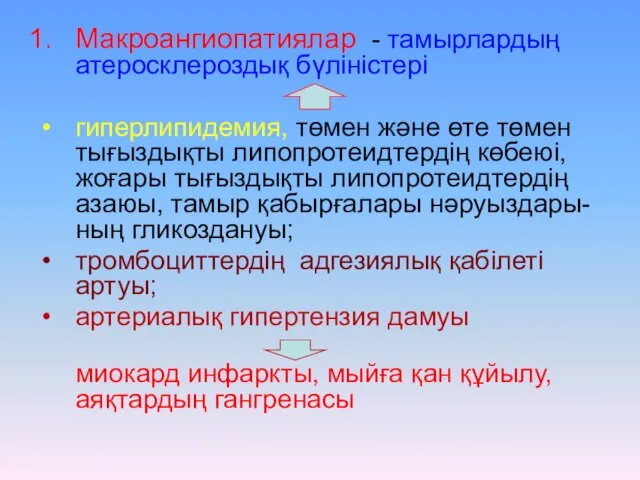 1. Макроангиопатиялар - тамырлардың атеросклероздық бүліністері

• гиперлипидемия, төмен және өте төмен тығыздықты липопротеидтердің көбеюі, жоғары тығыздықты липопротеидтердің азаюы, тамыр қабырғалары нәруыздарының гликоздануы;
• тромбоциттердің адгезиялық қабілеті артуы;
• артериалық гипертензия дамуы

миокард инфаркты, мыйға қан құйылу, аяқтардың гангренасы